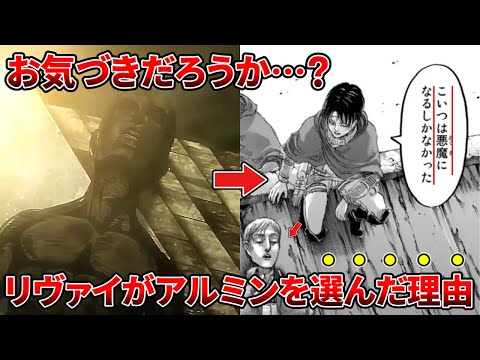 お気づきだろうか…？

こいつは悪魔になるしかなかった

リヴァイがアルミンを選んだ理由